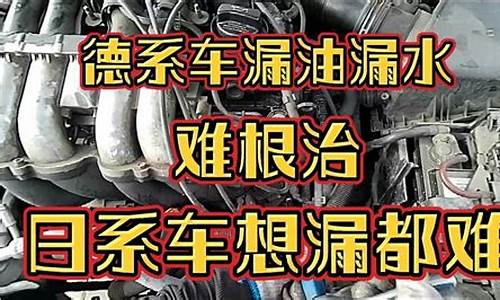 德系车漏油漏水
难根治
日系车想漏都难